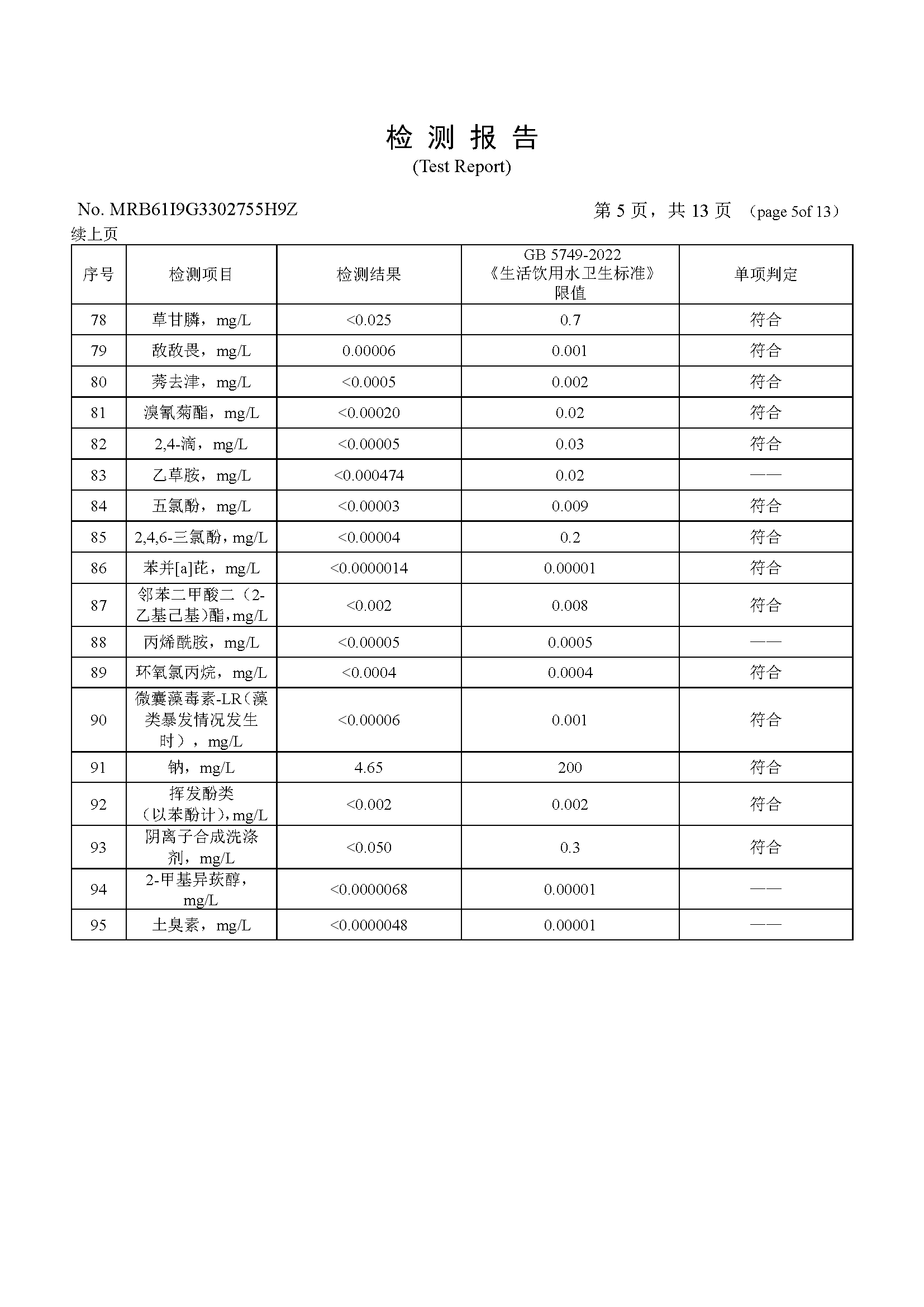 检 测 报 告
(Test Report)

No. MRB61I9G3302755H9Z 第 5 页，共 13 页 （page 5of 13）

续上页

| 序号 | 检测项目 | 检测结果 | GB 5749-2022《生活饮用水卫生标准》限值 | 单项判定 |
|---|---|---|---|---|
| 78 | 草甘膦，mg/L | <0.025 | 0.7 | 符合 |
| 79 | 敌敌畏，mg/L | 0.00006 | 0.001 | 符合 |
| 80 | 莠去津，mg/L | <0.0005 | 0.002 | 符合 |
| 81 | 溴氰菊酯，mg/L | <0.00020 | 0.02 | 符合 |
| 82 | 2,4-滴，mg/L | <0.00005 | 0.03 | 符合 |
| 83 | 乙草胺，mg/L | <0.000474 | 0.02 | —— |
| 84 | 五氯酚，mg/L | <0.00003 | 0.009 | 符合 |
| 85 | 2,4,6-三氯酚，mg/L | <0.00004 | 0.2 | 符合 |
| 86 | 苯并[a]芘，mg/L | <0.0000014 | 0.00001 | 符合 |
| 87 | 邻苯二甲酸二（2-乙基己基）酯，mg/L | <0.002 | 0.008 | 符合 |
| 88 | 丙烯酰胺，mg/L | <0.00005 | 0.0005 | —— |
| 89 | 环氧氯丙烷，mg/L | <0.0004 | 0.0004 | 符合 |
| 90 | 微囊藻毒素-LR（藻类暴发情况发生时），mg/L | <0.00006 | 0.001 | 符合 |
| 91 | 钠，mg/L | 4.65 | 200 | 符合 |
| 92 | 挥发酚类（以苯酚计），mg/L | <0.002 | 0.002 | 符合 |
| 93 | 阴离子合成洗涤剂，mg/L | <0.050 | 0.3 | 符合 |
| 94 | 2-甲基异莰醇，mg/L | <0.0000068 | 0.00001 | —— |
| 95 | 土臭素，mg/L | <0.0000048 | 0.00001 | —— |